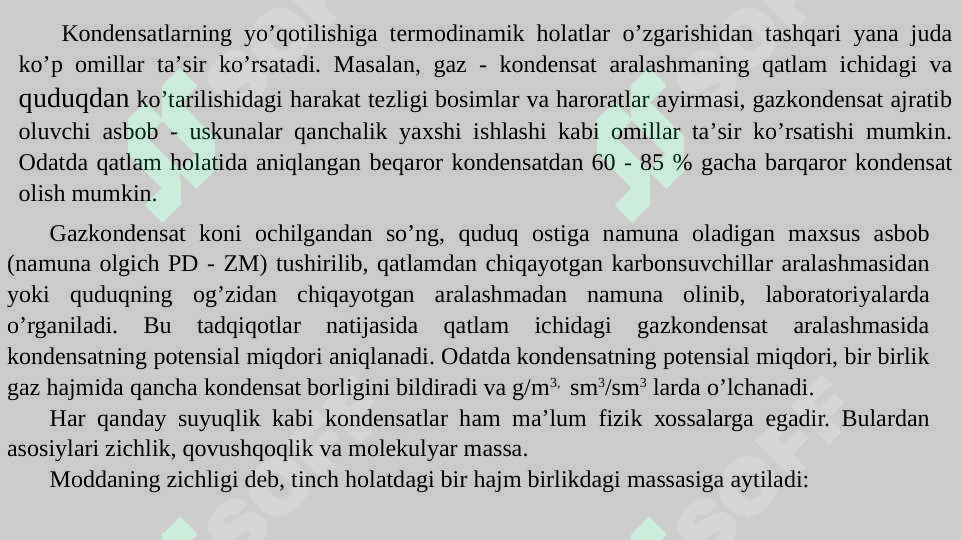 Kondensatlarning yo’qotilishiga termodinamik holatlar o’zgarishidan tashqari yana juda ko’p omillar ta’sir ko’rsatadi. Masalan, gaz - kondensat aralashmaning qatlam ichidagi va quduqdan ko’tarilishidagi harakat tezligi bosimlar va haroratlar ayirmasi, gazkondensat ajratib oluvchi asbob - uskunalar qanchalik yaxshi ishlashi kabi omillar ta’sir ko’rsatishi mumkin. Odatda qatlam holatida aniqlangan beqaror kondensatdan 60 - 85 % gacha barqaror kondensat olish mumkin.

Gazkondensat koni ochilgandan so’ng, quduq ostiga namuna oladigan maxsus asbob (namuna olgich PD - ZM) tushirilib, qatlamdan chiqayotgan karbonsuvchillar aralashmasidan yoki quduqning og’zidan chiqayotgan aralashmadan namuna olinib, laboratoriyalarda o’rganiladi. Bu tadqiqotlar natijasida qatlam ichidagi gazkondensat aralashmasida kondensatning potensial miqdori aniqlanadi. Odatda kondensatning potensial miqdori, bir birlik gaz hajmida qancha kondensat borligini bildiradi va $g/m^{3,}$ $sm^3/sm^3$ larda o’lchanadi.

Har qanday suyuqlik kabi kondensatlar ham ma’lum fizik xossalarga egadir. Bulardan asosiylari zichlik, qovushqoqlik va molekulyar massa.

Moddaning zichligi deb, tinch holatdagi bir hajm birlikdagi massasiga aytiladi: